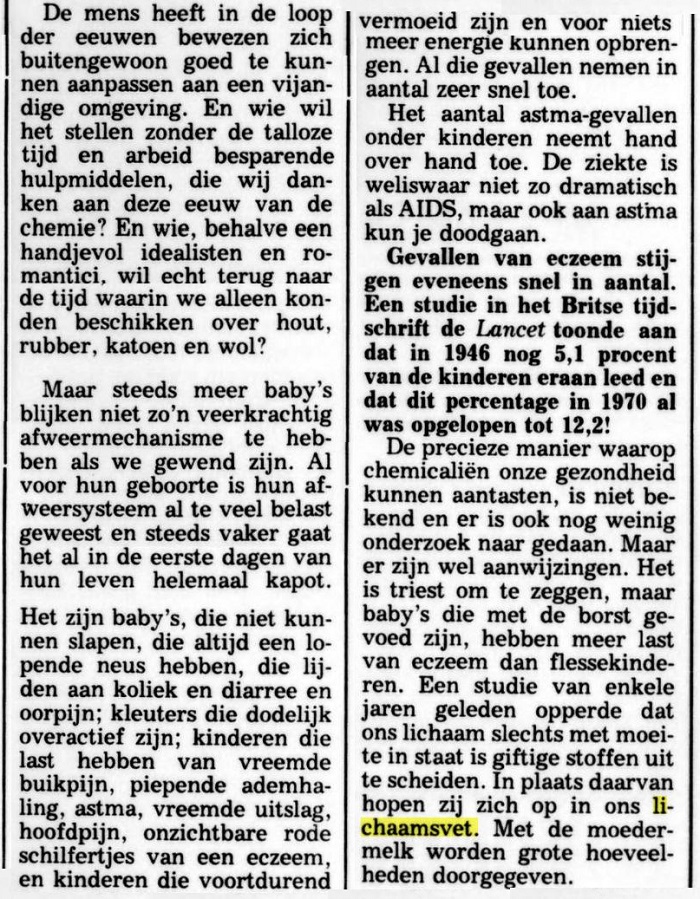 De mens heeft in de loop der eeuwen bewezen zich buitengewoon goed te kunnen aanpassen aan een vijandige omgeving. En wie wil het stellen zonder de talloze tijd en arbeid besparende hulpmiddelen, die wij danken aan deze eeuw van de chemie? En wie, behalve een handjevol idealisten en romantici, wil echt terug naar de tijd waarin we alleen konden beschikken over hout, rubber, katoen en wol?

Maar steeds meer baby's blijken niet zo'n veerkrachtig afweermechanisme te hebben als we gewend zijn. Al voor hun geboorte is hun afweersysteem al te veel belast geweest en steeds vaker gaat het al in de eerste dagen van hun leven helemaal kapot.

Het zijn baby's, die niet kunnen slapen, die altijd een lopende neus hebben, die lijden aan koliek en diarree en oorpijn; kleuters die dodelijk overactief zijn; kinderen die last hebben van vreemde buikpijn, piepende ademhaling, astma, vreemde uitslag, hoofdpijn, onzichtbare rode schilfertjes van een eczeem, en kinderen die voortdurend vermoeid zijn en voor niets meer energie kunnen opbrengen. Al die gevallen nemen in aantal zeer snel toe.

Het aantal astma-gevallen onder kinderen neemt hand over hand toe. De ziekte is weliswaar niet zo dramatisch als AIDS, maar ook aan astma kun je doodgaan.

Gevallen van eczeem stijgen eveneens snel in aantal. Een studie in het Britse tijdschrift de Lancet toonde aan dat in 1946 nog 5,1 procent van de kinderen eraan leed en dat dit percentage in 1970 al was opgelopen tot 12,2!

De precieze manier waarop chemicaliën onze gezondheid kunnen aantasten, is niet bekend en er is ook nog weinig onderzoek naar gedaan. Maar er zijn wel aanwijzingen. Het is triest om te zeggen, maar baby's die met de borst gevoed zijn, hebben meer last van eczeem dan flessekinderen. Een studie van enkele jaren geleden opperde dat ons lichaam slechts met moeite in staat is giftige stoffen uit te scheiden. In plaats daarvan hopen zij zich op in ons lichaamsvet. Met de moedermelk worden grote hoeveelheden doorgegeven.